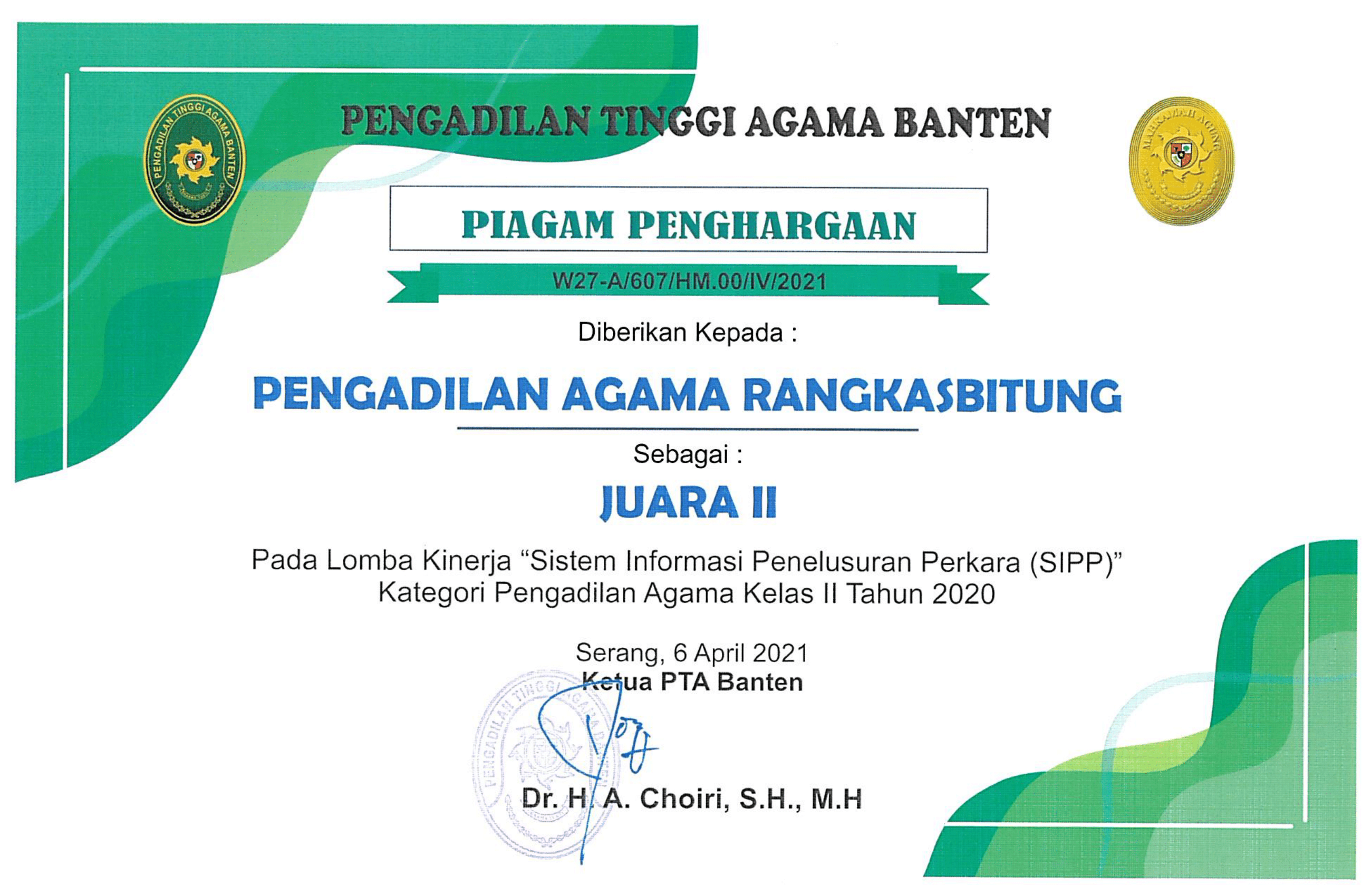 PENGADILAN TINGGI AGAMA BANTEN

PENGADILAN TINGGI AGAMA BANTEN

MAHKAMAH AGUNG

PIAGAM PENGHARGAAN

W27-A/607/HM.00/IV/2021

Diberikan Kepada :

PENGADILAN AGAMA RANGKASBITUNG

Sebagai :

JUARA II

Pada Lomba Kinerja "Sistem Informasi Penelusuran Perkara (SIPP)" Kategori Pengadilan Agama Kelas II Tahun 2020

Serang, 6 April 2021
Ketua PTA Banten

PENGADILAN TINGGI AGAMA BANTEN

Dr. H. A. Choiri, S.H., M.H